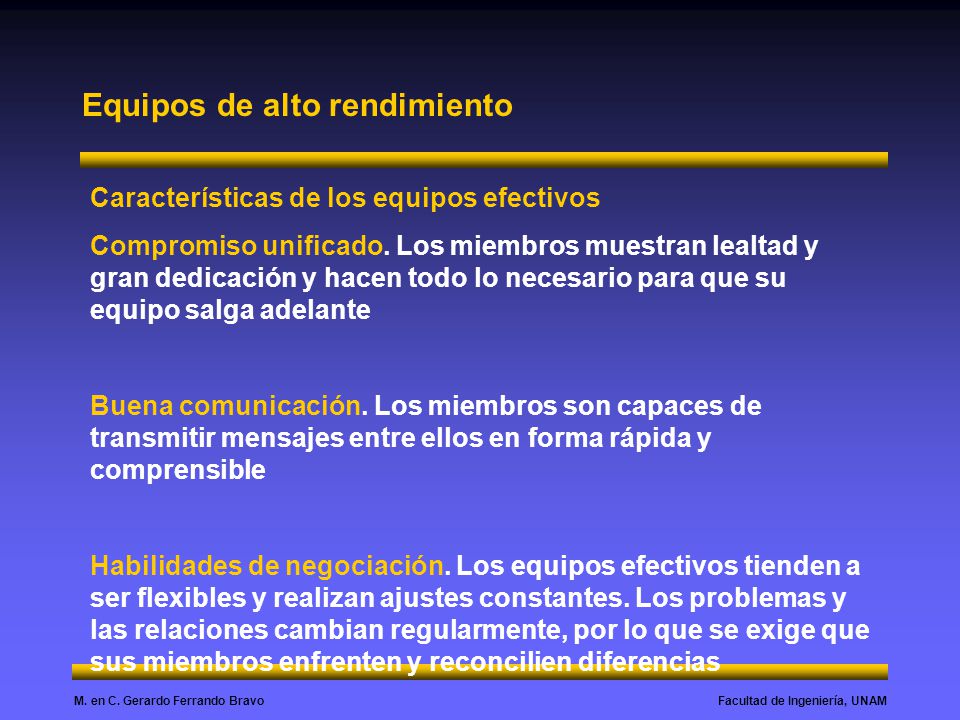 Equipos de alto rendimiento

Características de los equipos efectivos

Compromiso unificado. Los miembros muestran lealtad y gran dedicación y hacen todo lo necesario para que su equipo salga adelante

Buena comunicación. Los miembros son capaces de transmitir mensajes entre ellos en forma rápida y comprensible

Habilidades de negociación. Los equipos efectivos tienden a ser flexibles y realizan ajustes constantes. Los problemas y las relaciones cambian regularmente, por lo que se exige que sus miembros enfrenten y reconcilien diferencias

M. en C. Gerardo Ferrando Bravo

Facultad de Ingeniería, UNAM